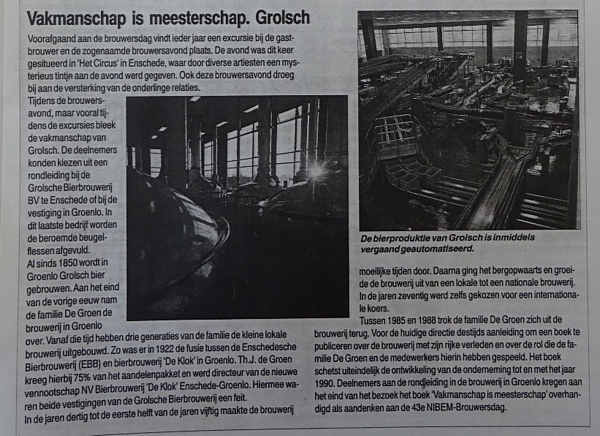 Vakmanschap is meesterschap. Grolsch

Voorafgaand aan de brouwersdag vindt ieder jaar een excursie bij de gastbrouwer en de zogenaamde brouwersavond plaats. De avond was dit keer gesitueerd in 'Het Circus' in Enschede, waar door diverse artiesten een mysterieus tintje aan de avond werd gegeven. Ook deze brouwersavond droeg bij aan de versterking van de onderlinge relaties.

Tijdens de brouwersavond, maar vooral tijdens de excursies bleek de vakmanschap van Grolsch. De deelnemers konden kiezen uit een rondleiding bij de Grolsche Bierbrouwerij BV te Enschede of bij de vestiging in Groenlo. In dit laatste bedrijf worden de beroemde beugelflessen afgevuld.

Al sinds 1850 wordt in Groenlo Grolsch bier gebrouwen. Aan het eind van de vorige eeuw nam de familie De Groen de brouwerij in Groenlo over. Vanaf die tijd hebben drie generaties van de familie de kleine lokale brouwerij uitgebouwd. Zo was er in 1922 de fusie tussen de Enschedesche Bierbrouwerij (EBB) en bierbrouwerij 'De Klok' in Groenlo. Th.J. de Groen kreeg hierbij 75% van het aandelenpakket en werd directeur van de nieuwe vennootschap NV Bierbrouwerij 'De Klok' Enschede-Groenlo. Hiermee waren beide vestigingen van de Grolsche Bierbrouwerij een feit.

In de jaren dertig tot de eerste helft van de jaren vijftig maakte de brouwerij

De bierproduktie van Grolsch is inmiddels vergaand geautomatiseerd.

moeilijke tijden door. Daarna ging het bergopwaarts en groeide de brouwerij uit van een lokale tot een nationale brouwerij. In de jaren zeventig werd zelfs gekozen voor een internationale koers.

Tussen 1985 en 1988 trok de familie De Groen zich uit de brouwerij terug. Voor de huidige directie destijds aanleiding om een boek te publiceren over de brouwerij met zijn rijke verleden en over de rol die de familie De Groen en de medewerkers hierin hebben gespeeld. Het boek schetst uiteindelijk de ontwikkeling van de onderneming tot en met het jaar 1990. Deelnemers aan de rondleiding in de brouwerij in Groenlo kregen aan het eind van het bezoek het boek 'Vakmanschap is meesterschap' overhandigd als aandenken aan de 43e NIBEM-Brouwersdag.